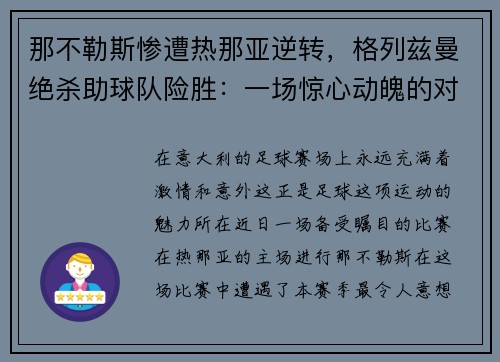 那不勒斯惨遭热那亚逆转，格列兹曼绝杀助球队险胜：一场惊心动魄的对

在意大利的足球赛场上永远充满着激情和意外这正是足球这项运动的魅力所在近日一场备受瞩目的比赛在热那亚的主场进行那不勒斯在这场比赛中遭遇了本赛季最令人意想